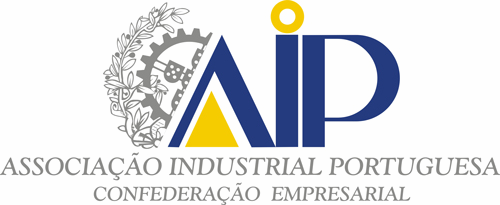 AIP
ASSOCIAÇÃO INDUSTRIAL PORTUGUESA
CONFEDERAÇÃO EMPRESARIAL